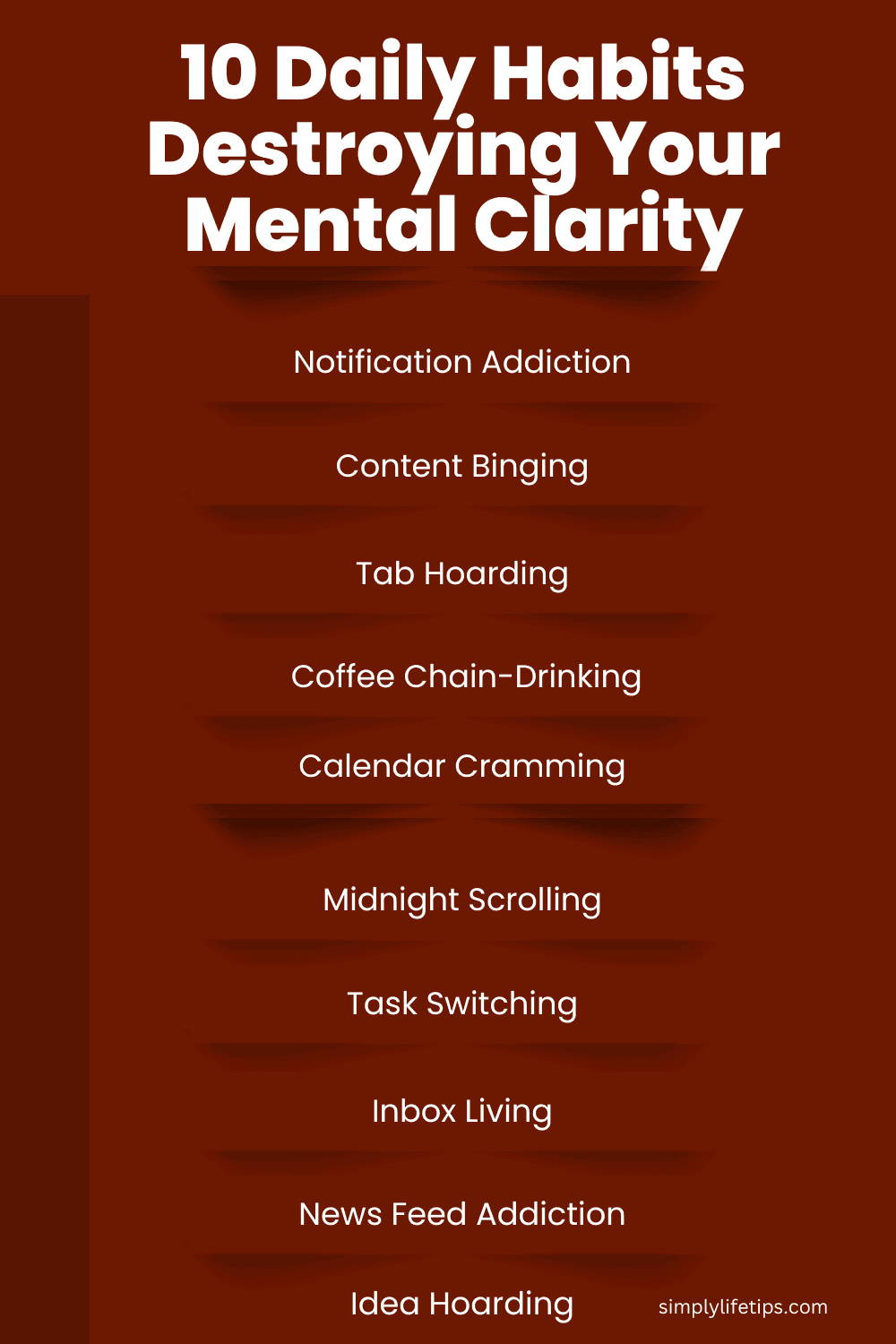 10 Daily Habits Destroying Your Mental Clarity

Notification Addiction

Content Binging

Tab Hoarding

Coffee Chain-Drinking

Calendar Cramming

Midnight Scrolling

Task Switching

Inbox Living

News Feed Addiction

Idea Hoarding

simplylifetips.com